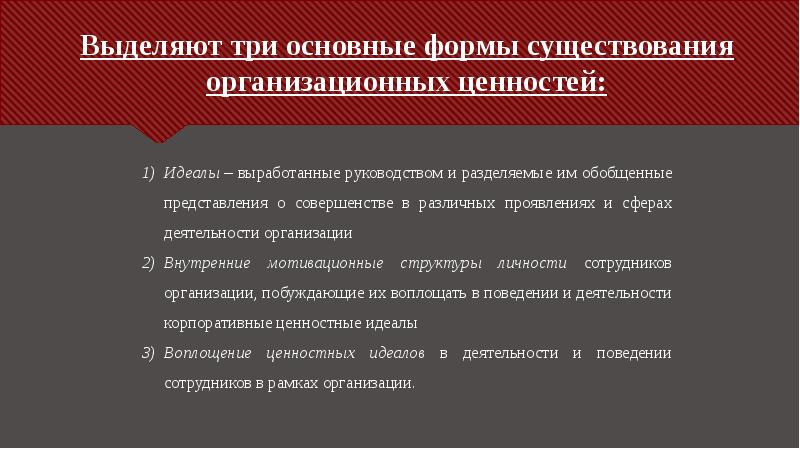 Выделяют три основные формы существования организационных ценностей:

1) Идеалы – выработанные руководством и разделяемые им обобщенные представления о совершенстве в различных проявлениях и сферах деятельности организации

2) Внутренние мотивационные структуры личности сотрудников организации, побуждающие их воплощать в поведении и деятельности корпоративные ценностные идеалы

3) Воплощение ценностных идеалов в деятельности и поведении сотрудников в рамках организации.